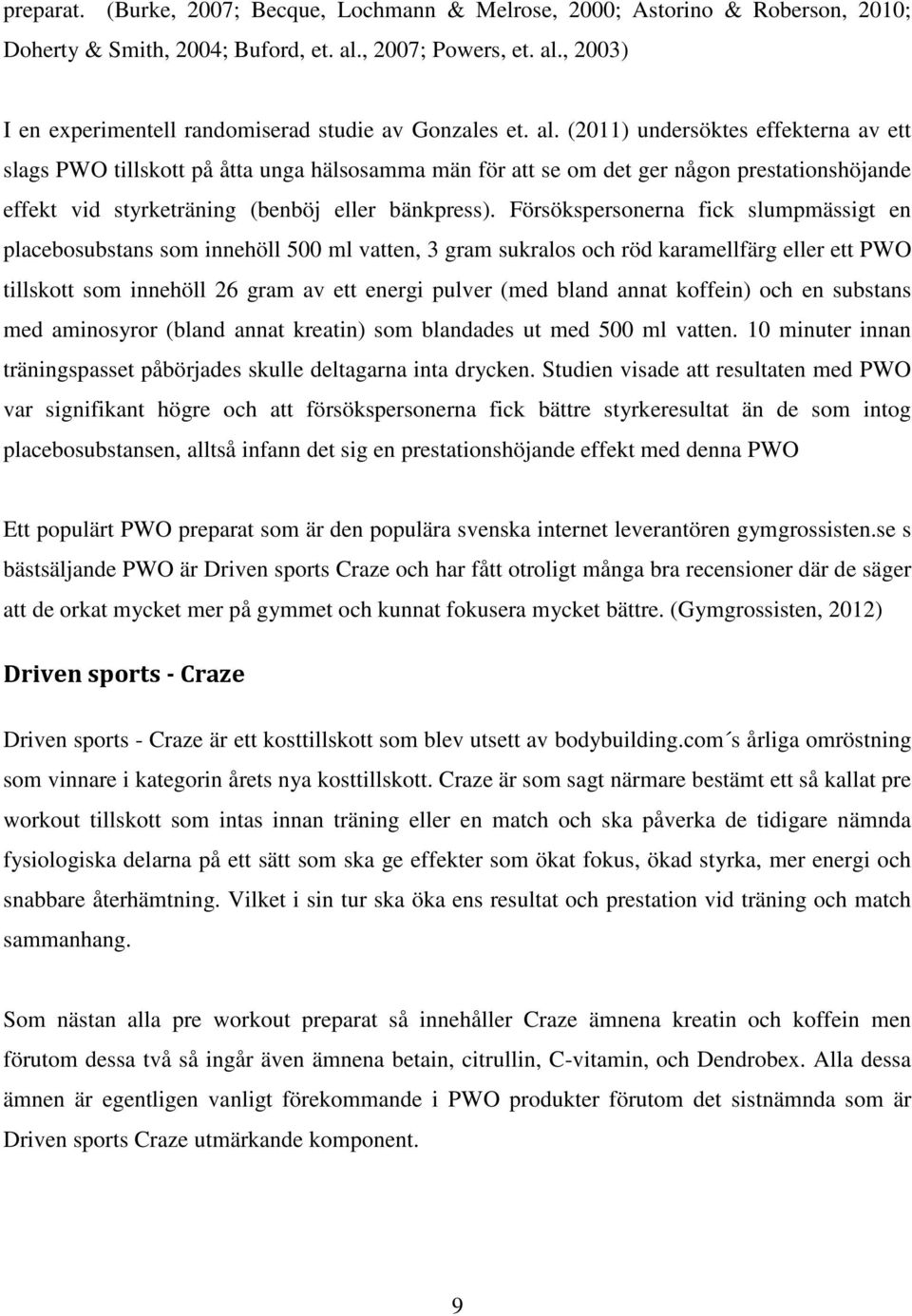 preparat. (Burke, 2007; Becque, Lochmann & Melrose, 2000; Astorino & Roberson, 2010; Doherty & Smith, 2004; Buford, et. al., 2007; Powers, et. al., 2003)

I en experimentell randomiserad studie av Gonzales et. al. (2011) undersöktes effekterna av ett slags PWO tillskott på åtta unga hälsosamma män för att se om det ger någon prestationshöjande effekt vid styrketräning (benböj eller bänkpress). Försökspersonerna fick slumpmässigt en placebosubstans som innehöll 500 ml vatten, 3 gram sukralos och röd karamellfärg eller ett PWO tillskott som innehöll 26 gram av ett energi pulver (med bland annat koffein) och en substans med aminosyror (bland annat kreatin) som blandades ut med 500 ml vatten. 10 minuter innan träningspasset påbörjades skulle deltagarna inta drycken. Studien visade att resultaten med PWO var signifikant högre och att försökspersonerna fick bättre styrkeresultat än de som intog placebosubstansen, alltså infann det sig en prestationshöjande effekt med denna PWO

Ett populärt PWO preparat som är den populära svenska internet leverantören gymgrossisten.se s bästsäljande PWO är Driven sports Craze och har fått otroligt många bra recensioner där de säger att de orkat mycket mer på gymmet och kunnat fokusera mycket bättre. (Gymgrossisten, 2012)

Driven sports - Craze

Driven sports - Craze är ett kosttillskott som blev utsett av bodybuilding.com´s årliga omröstning som vinnare i kategorin årets nya kosttillskott. Craze är som sagt närmare bestämt ett så kallat pre workout tillskott som intas innan träning eller en match och ska påverka de tidigare nämnda fysiologiska delarna på ett sätt som ska ge effekter som ökat fokus, ökad styrka, mer energi och snabbare återhämtning. Vilket i sin tur ska öka ens resultat och prestation vid träning och match sammanhang.

Som nästan alla pre workout preparat så innehåller Craze ämnena kreatin och koffein men förutom dessa två så ingår även ämnena betain, citrullin, C-vitamin, och Dendrobex. Alla dessa ämnen är egentligen vanligt förekommande i PWO produkter förutom det sistnämnda som är Driven sports Craze utmärkande komponent.

9